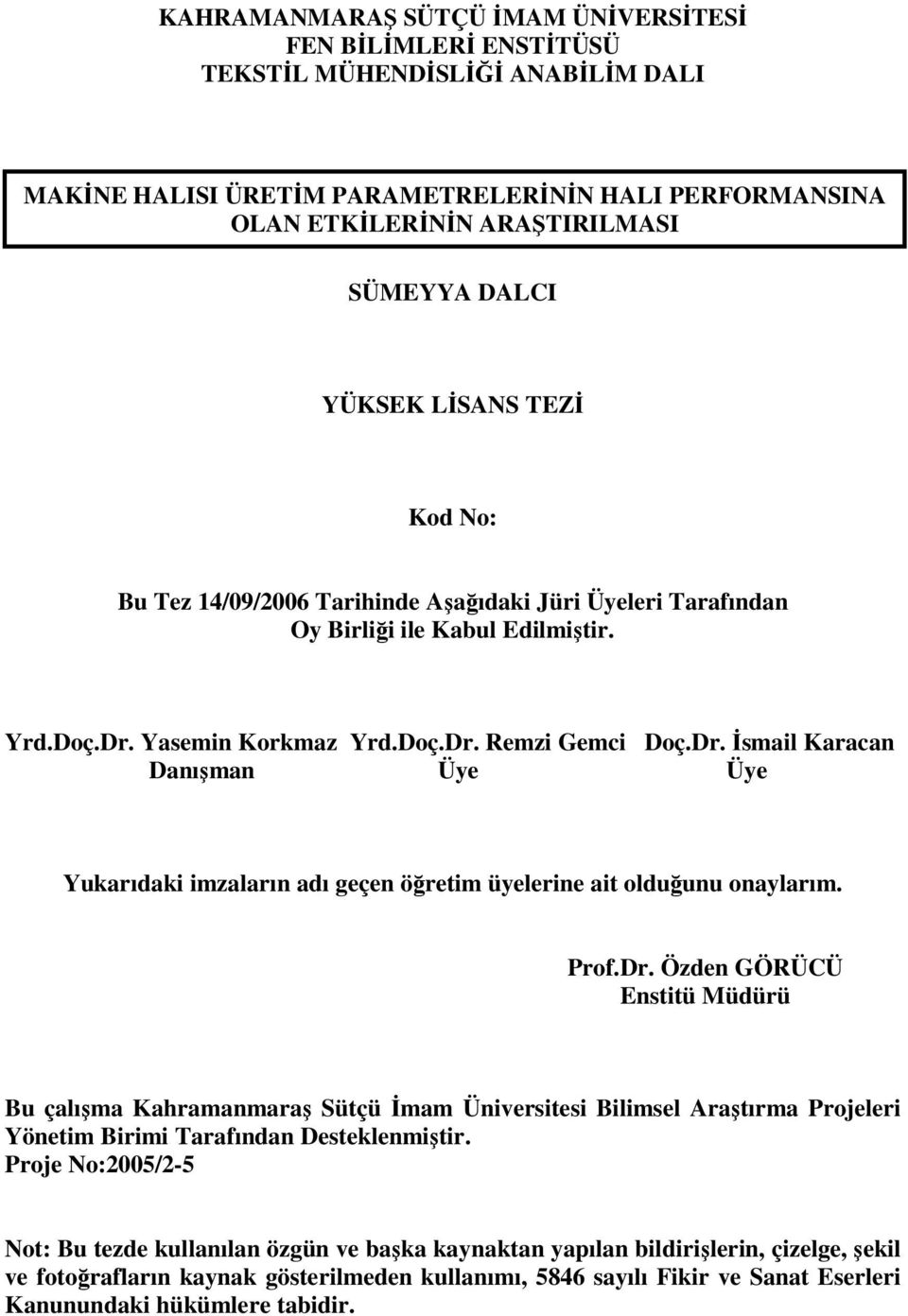 KAHRAMANMARAŞ SÜTÇÜ İMAM ÜNİVERSİTESİ
FEN BİLİMLERİ ENSTİTÜSÜ
TEKSTİL MÜHENDİSLİĞİ ANABİLİM DALI

MAKİNE HALISI ÜRETİM PARAMETRELERİNİN HALI PERFORMANSINA OLAN ETKİLERİNİN ARAŞTIRILMASI

SÜMEYYA DALCI

YÜKSEK LİSANS TEZİ

Kod No:

Bu Tez 14/09/2006 Tarihinde Aşağıdaki Jüri Üyeleri Tarafından Oy Birliği ile Kabul Edilmiştir.

Yrd.Doç.Dr. Yasemin Korkmaz
Danışman

Yrd.Doç.Dr. Remzi Gemci
Üye

Doç.Dr. İsmail Karacan
Üye

Yukarıdaki imzaların adı geçen öğretim üyelerine ait olduğunu onaylarım.

Prof.Dr. Özden GÖRÜCÜ
Enstitü Müdürü

Bu çalışma Kahramanmaraş Sütçü İmam Üniversitesi Bilimsel Araştırma Projeleri Yönetim Birimi Tarafından Desteklenmiştir.
Proje No:2005/2-5

Not: Bu tezde kullanılan özgün ve başka kaynaktan yapılan bildirişlerin, çizelge, şekil ve fotoğrafların kaynak gösterilmeden kullanımı, 5846 sayılı Fikir ve Sanat Eserleri Kanunundaki hükümlere tabidir.